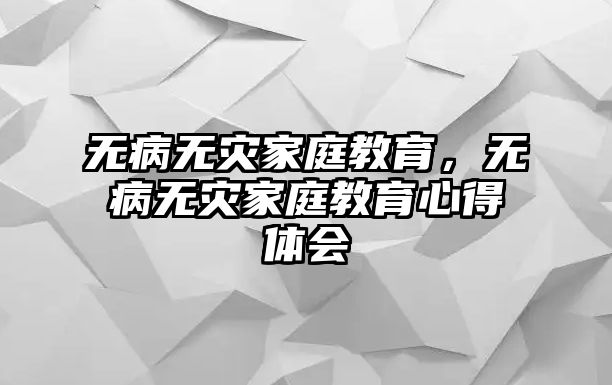 无病无灾家庭教育，无病无灾家庭教育心得体会